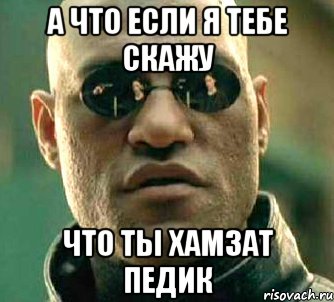 А ЧТО ЕСЛИ Я ТЕБЕ СКАЖУ

ЧТО ТЫ ХАМЗАТ ПЕДИК

risovach.ru